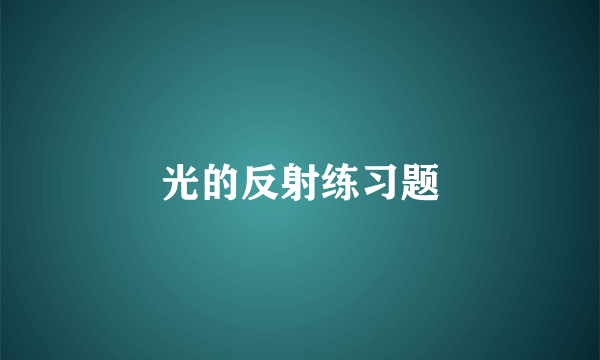 光的反射练习题